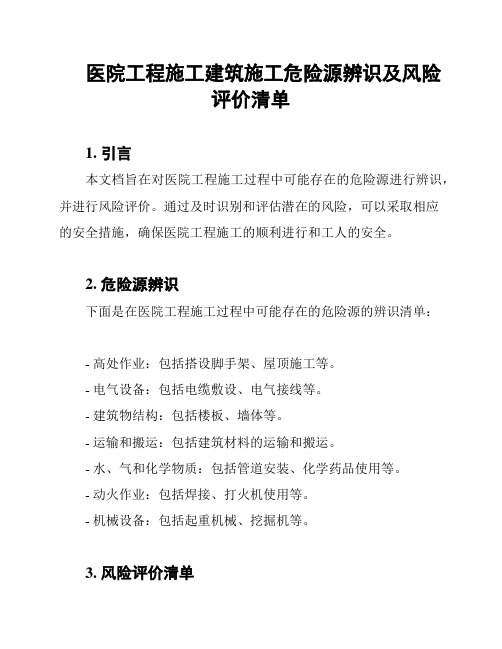 医院工程施工建筑施工危险源辨识及风险评价清单

1. 引言

本文档旨在对医院工程施工过程中可能存在的危险源进行辨识，并进行风险评价。通过及时识别和评估潜在的风险，可以采取相应的安全措施，确保医院工程施工的顺利进行和工人的安全。

2. 危险源辨识

下面是在医院工程施工过程中可能存在的危险源的辨识清单：

- 高处作业：包括搭设脚手架、屋顶施工等。
- 电气设备：包括电缆敷设、电气接线等。
- 建筑物结构：包括楼板、墙体等。
- 运输和搬运：包括建筑材料的运输和搬运。
- 水、气和化学物质：包括管道安装、化学药品使用等。
- 动火作业：包括焊接、打火机使用等。
- 机械设备：包括起重机械、挖掘机等。

3. 风险评价清单